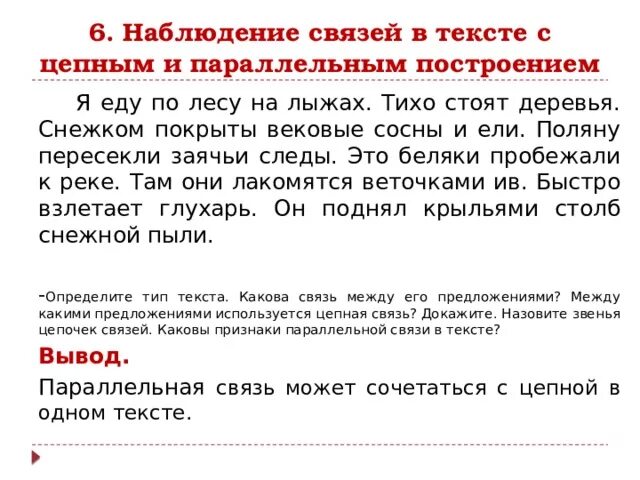 6. Наблюдение связей в тексте с цепным и параллельным построением

Я еду по лесу на лыжах. Тихо стоят деревья. Снежком покрыты вековые сосны и ели. Поляну пересекли заячьи следы. Это беляки пробежали к реке. Там они лакомятся веточками ив. Быстро взлетает глухарь. Он поднял крыльями столб снежной пыли.

-Определите тип текста. Какова связь между его предложениями? Между какими предложениями используется цепная связь? Докажите. Назовите звенья цепочек связей. Каковы признаки параллельной связи в тексте?

Вывод.

Параллельная связь может сочетаться с цепной в одном тексте.